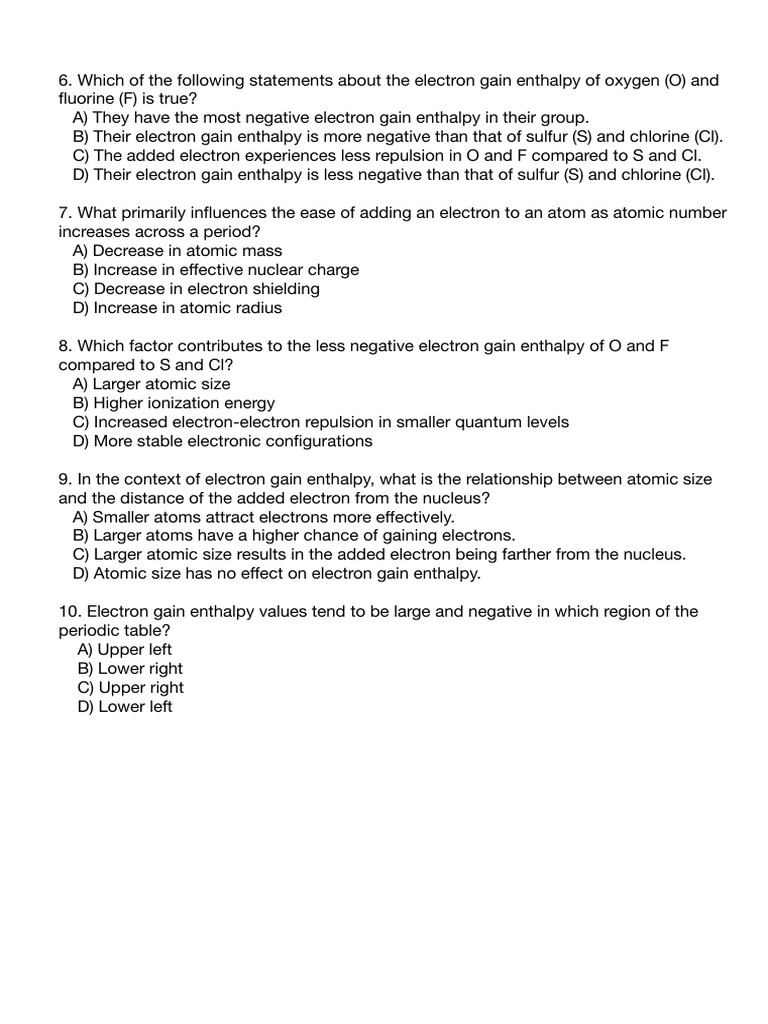 6. Which of the following statements about the electron gain enthalpy of oxygen (O) and fluorine (F) is true?
A) They have the most negative electron gain enthalpy in their group.
B) Their electron gain enthalpy is more negative than that of sulfur (S) and chlorine (Cl).
C) The added electron experiences less repulsion in O and F compared to S and Cl.
D) Their electron gain enthalpy is less negative than that of sulfur (S) and chlorine (Cl).

7. What primarily influences the ease of adding an electron to an atom as atomic number increases across a period?
A) Decrease in atomic mass
B) Increase in effective nuclear charge
C) Decrease in electron shielding
D) Increase in atomic radius

8. Which factor contributes to the less negative electron gain enthalpy of O and F compared to S and Cl?
A) Larger atomic size
B) Higher ionization energy
C) Increased electron-electron repulsion in smaller quantum levels
D) More stable electronic configurations

9. In the context of electron gain enthalpy, what is the relationship between atomic size and the distance of the added electron from the nucleus?
A) Smaller atoms attract electrons more effectively.
B) Larger atoms have a higher chance of gaining electrons.
C) Larger atomic size results in the added electron being farther from the nucleus.
D) Atomic size has no effect on electron gain enthalpy.

10. Electron gain enthalpy values tend to be large and negative in which region of the periodic table?
A) Upper left
B) Lower right
C) Upper right
D) Lower left